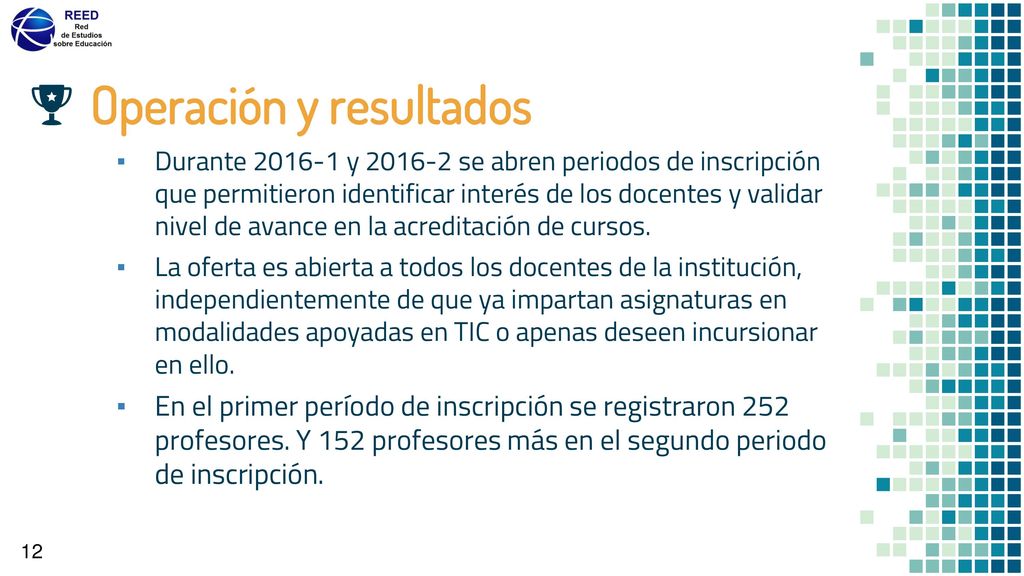 REED
Red
de Estudios
sobre Educación

Operación y resultados

▪ Durante 2016-1 y 2016-2 se abren periodos de inscripción que permitieron identificar interés de los docentes y validar nivel de avance en la acreditación de cursos.

▪ La oferta es abierta a todos los docentes de la institución, independientemente de que ya impartan asignaturas en modalidades apoyadas en TIC o apenas deseen incursionar en ello.

▪ En el primer período de inscripción se registraron 252 profesores. Y 152 profesores más en el segundo periodo de inscripción.

12